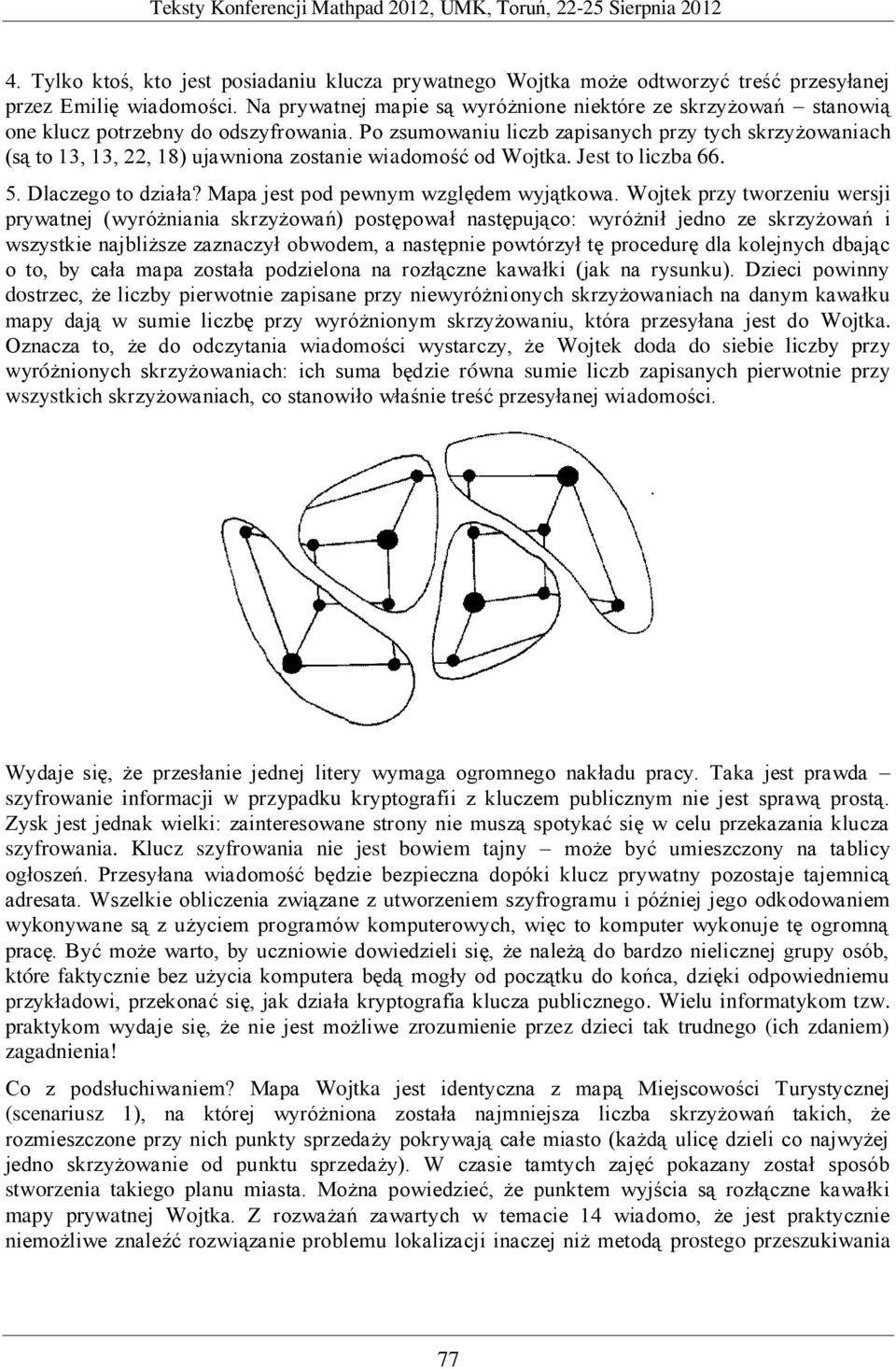 Teksty Konferencji Mathpad 2012, UMK, Toruń, 22-25 Sierpnia 2012

4. Tylko ktoś, kto jest posiadaniu klucza prywatnego Wojtka może odtworzyć treść przesyłanej przez Emilię wiadomości. Na prywatnej mapie są wyróżnione niektóre ze skrzyżowań – stanowią one klucz potrzebny do odszyfrowania. Po zsumowaniu liczb zapisanych przy tych skrzyżowaniach (są to 13, 13, 22, 18) ujawniona zostanie wiadomość od Wojtka. Jest to liczba 66.

5. Dlaczego to działa? Mapa jest pod pewnym względem wyjątkowa. Wojtek przy tworzeniu wersji prywatnej (wyróżniania skrzyżowań) postępował następująco: wyróżnił jedno ze skrzyżowań i wszystkie najbliższe zaznaczył obwodem, a następnie powtórzył tę procedurę dla kolejnych dbając o to, by cała mapa została podzielona na rozłączne kawałki (jak na rysunku). Dzieci powinny dostrzec, że liczby pierwotnie zapisane przy niewyróżnionych skrzyżowaniach na danym kawałku mapy dają w sumie liczbę przy wyróżnionym skrzyżowaniu, która przesyłana jest do Wojtka. Oznacza to, że do odczytania wiadomości wystarczy, że Wojtek doda do siebie liczby przy wyróżnionych skrzyżowaniach: ich suma będzie równa sumie liczb zapisanych pierwotnie przy wszystkich skrzyżowaniach, co stanowiło właśnie treść przesyłanej wiadomości.

Wydaje się, że przesłanie jednej litery wymaga ogromnego nakładu pracy. Taka jest prawda – szyfrowanie informacji w przypadku kryptografii z kluczem publicznym nie jest sprawą prostą. Zysk jest jednak wielki: zainteresowane strony nie muszą spotykać się w celu przekazania klucza szyfrowania. Klucz szyfrowania nie jest bowiem tajny – może być umieszczony na tablicy ogłoszeń. Przesyłana wiadomość będzie bezpieczna dopóki klucz prywatny pozostaje tajemnicą adresata. Wszelkie obliczenia związane z utworzeniem szyfrogramu i później jego odkodowaniem wykonywane są z użyciem programów komputerowych, więc to komputer wykonuje tę ogromną pracę. Być może warto, by uczniowie dowiedzieli się, że należą do bardzo nielicznej grupy osób, które faktycznie bez użycia komputera będą mogły od początku do końca, dzięki odpowiedniemu przykładowi, przekonać się, jak działa kryptografia klucza publicznego. Wielu informatykom tzw. praktykom wydaje się, że nie jest możliwe zrozumienie przez dzieci tak trudnego (ich zdaniem) zagadnienia!

Co z podsłuchiwaniem? Mapa Wojtka jest identyczna z mapą Miejscowości Turystycznej (scenariusz 1), na której wyróżniona została najmniejsza liczba skrzyżowań takich, że rozmieszczone przy nich punkty sprzedaży pokrywają całe miasto (każdą ulicę dzieli co najwyżej jedno skrzyżowanie od punktu sprzedaży). W czasie tamtych zajęć pokazany został sposób stworzenia takiego planu miasta. Można powiedzieć, że punktem wyjścia są rozłączne kawałki mapy prywatnej Wojtka. Z rozważań zawartych w temacie 14 wiadomo, że jest praktycznie niemożliwe znaleźć rozwiązanie problemu lokalizacji inaczej niż metodą prostego przeszukiwania

77